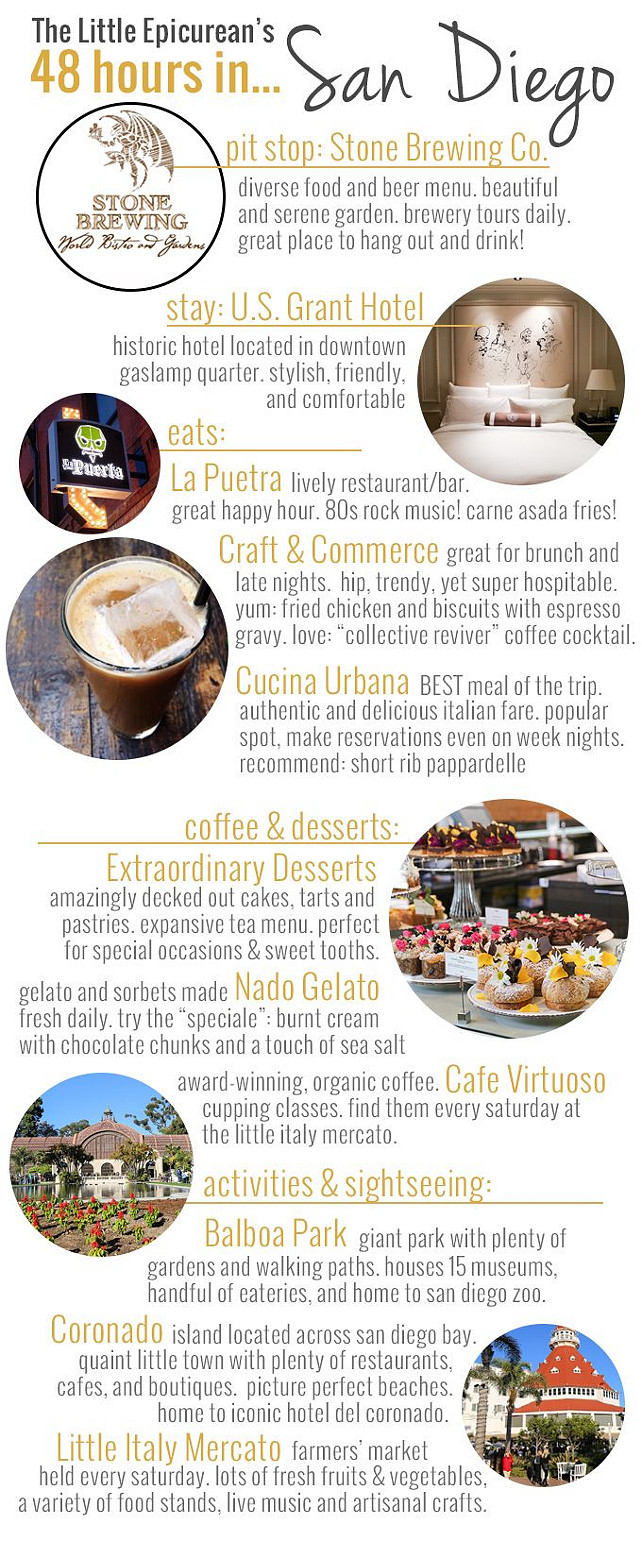 The Little Epicurean's
48 hours in... San Diego

STONE BREWING
World Bistro and Gardens

pit stop: Stone Brewing Co.
diverse food and beer menu. beautiful and serene garden. brewery tours daily. great place to hang out and drink!

stay: U.S. Grant Hotel
historic hotel located in downtown gaslamp quarter. stylish, friendly, and comfortable

La Puerta

eats:
La Puetra lively restaurant/bar. great happy hour. 80s rock music! carne asada fries!

Craft & Commerce great for brunch and late nights. hip, trendy, yet super hospitable. yum: fried chicken and biscuits with espresso gravy. love: "collective reviver" coffee cocktail.

Cucina Urbana BEST meal of the trip. authentic and delicious italian fare. popular spot, make reservations even on week nights. recommend: short rib pappardelle

coffee & desserts:
Extraordinary Desserts
amazingly decked out cakes, tarts and pastries. expansive tea menu. perfect for special occasions & sweet tooths.

gelato and sorbets made Nado Gelato fresh daily. try the "speciale": burnt cream with chocolate chunks and a touch of sea salt

award-winning, organic coffee. Cafe Virtuoso cupping classes. find them every saturday at the little italy mercato.

activities & sightseeing:
Balboa Park giant park with plenty of gardens and walking paths. houses 15 museums, handful of eateries, and home to san diego zoo.

Coronado island located across san diego bay. quaint little town with plenty of restaurants, cafes, and boutiques. picture perfect beaches. home to iconic hotel del coronado.

Little Italy Mercato farmers' market held every saturday. lots of fresh fruits & vegetables, a variety of food stands, live music and artisanal crafts.